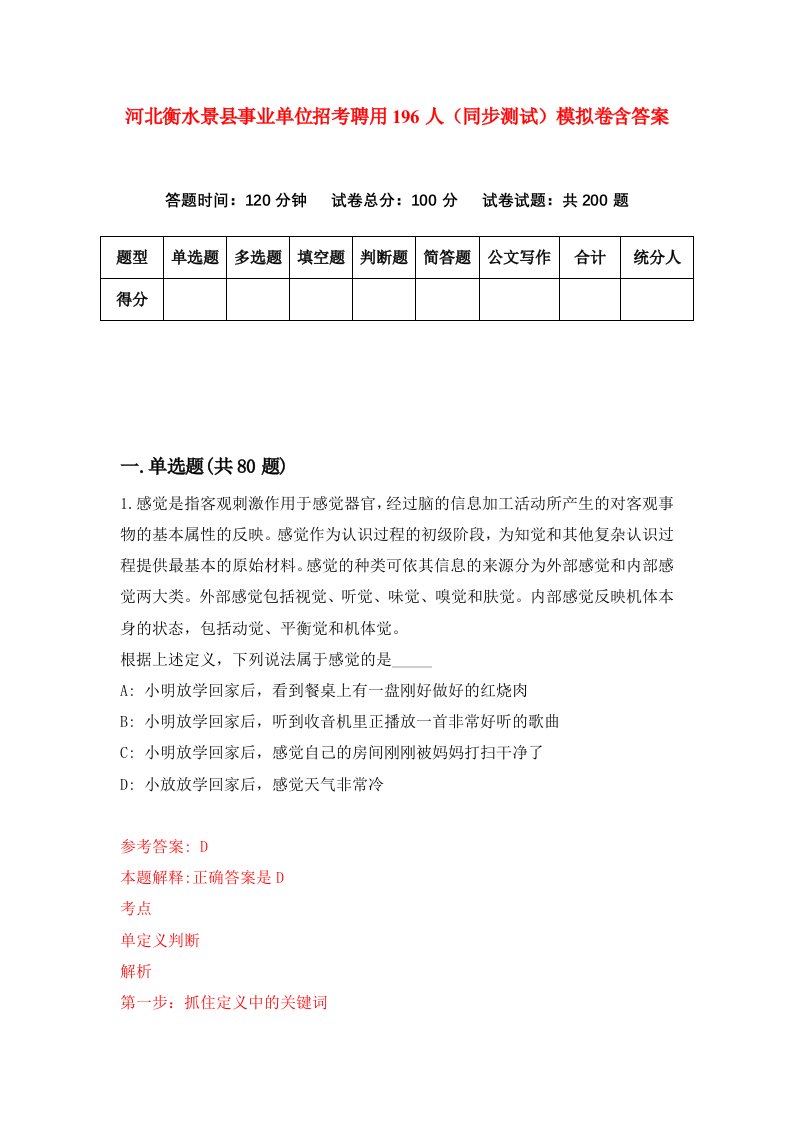 河北衡水景县事业单位招考聘用196人（同步测试）模拟卷含答案

答题时间：120分钟　试卷总分：100分　试卷试题：共200题

| 题型 | 单选题 | 多选题 | 填空题 | 判断题 | 简答题 | 公文写作 | 合计 | 统分人 |
|---|---|---|---|---|---|---|---|---|
| 得分 | | | | | | | | |

一.单选题(共80题)

1.感觉是指客观刺激作用于感觉器官，经过脑的信息加工活动所产生的对客观事物的基本属性的反映。感觉作为认识过程的初级阶段，为知觉和其他复杂认识过程提供最基本的原始材料。感觉的种类可依其信息的来源分为外部感觉和内部感觉两大类。外部感觉包括视觉、听觉、味觉、嗅觉和肤觉。内部感觉反映机体本身的状态，包括动觉、平衡觉和机体觉。
根据上述定义，下列说法属于感觉的是_____
A: 小明放学回家后，看到餐桌上有一盘刚好做好的红烧肉
B: 小明放学回家后，听到收音机里正播放一首非常好听的歌曲
C: 小明放学回家后，感觉自己的房间刚刚被妈妈打扫干净了
D: 小放放学回家后，感觉天气非常冷

参考答案: D
本题解释:正确答案是D
考点
单定义判断
解析
第一步：抓住定义中的关键词